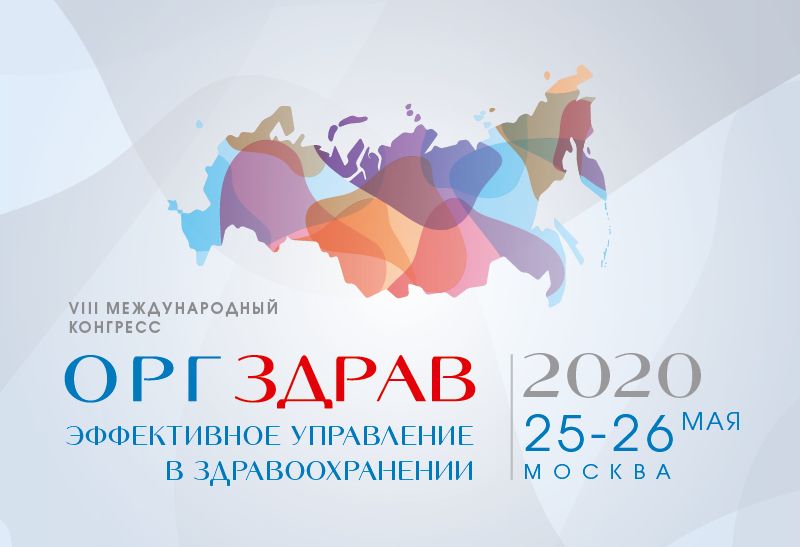 VIII МЕЖДУНАРОДНЫЙ КОНГРЕСС

ОРГЗДРАВ

ЭФФЕКТИВНОЕ УПРАВЛЕНИЕ В ЗДРАВООХРАНЕНИИ

2020

25-26 МАЯ

МОСКВА